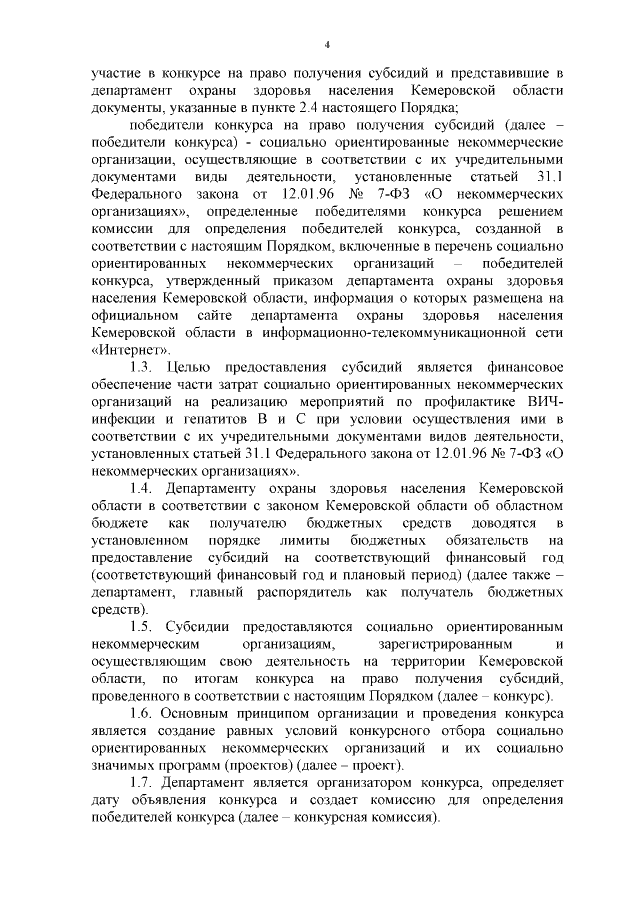 4

участие в конкурсе на право получения субсидий и представившие в департамент охраны здоровья населения Кемеровской области документы, указанные в пункте 2.4 настоящего Порядка;

победители конкурса на право получения субсидий (далее – победители конкурса) - социально ориентированные некоммерческие организации, осуществляющие в соответствии с их учредительными документами виды деятельности, установленные статьей 31.1 Федерального закона от 12.01.96 № 7-ФЗ «О некоммерческих организациях», определенные победителями конкурса решением комиссии для определения победителей конкурса, созданной в соответствии с настоящим Порядком, включенные в перечень социально ориентированных некоммерческих организаций – победителей конкурса, утвержденный приказом департамента охраны здоровья населения Кемеровской области, информация о которых размещена на официальном сайте департамента охраны здоровья населения Кемеровской области в информационно-телекоммуникационной сети «Интернет».

1.3. Целью предоставления субсидий является финансовое обеспечение части затрат социально ориентированных некоммерческих организаций на реализацию мероприятий по профилактике ВИЧ-инфекции и гепатитов В и С при условии осуществления ими в соответствии с их учредительными документами видов деятельности, установленных статьей 31.1 Федерального закона от 12.01.96 № 7-ФЗ «О некоммерческих организациях».

1.4. Департаменту охраны здоровья населения Кемеровской области в соответствии с законом Кемеровской области об областном бюджете как получателю бюджетных средств доводятся в установленном порядке лимиты бюджетных обязательств на предоставление субсидий на соответствующий финансовый год (соответствующий финансовый год и плановый период) (далее также – департамент, главный распорядитель как получатель бюджетных средств).

1.5. Субсидии предоставляются социально ориентированным некоммерческим организациям, зарегистрированным и осуществляющим свою деятельность на территории Кемеровской области, по итогам конкурса на право получения субсидий, проведенного в соответствии с настоящим Порядком (далее – конкурс).

1.6. Основным принципом организации и проведения конкурса является создание равных условий конкурсного отбора социально ориентированных некоммерческих организаций и их социально значимых программ (проектов) (далее – проект).

1.7. Департамент является организатором конкурса, определяет дату объявления конкурса и создает комиссию для определения победителей конкурса (далее – конкурсная комиссия).